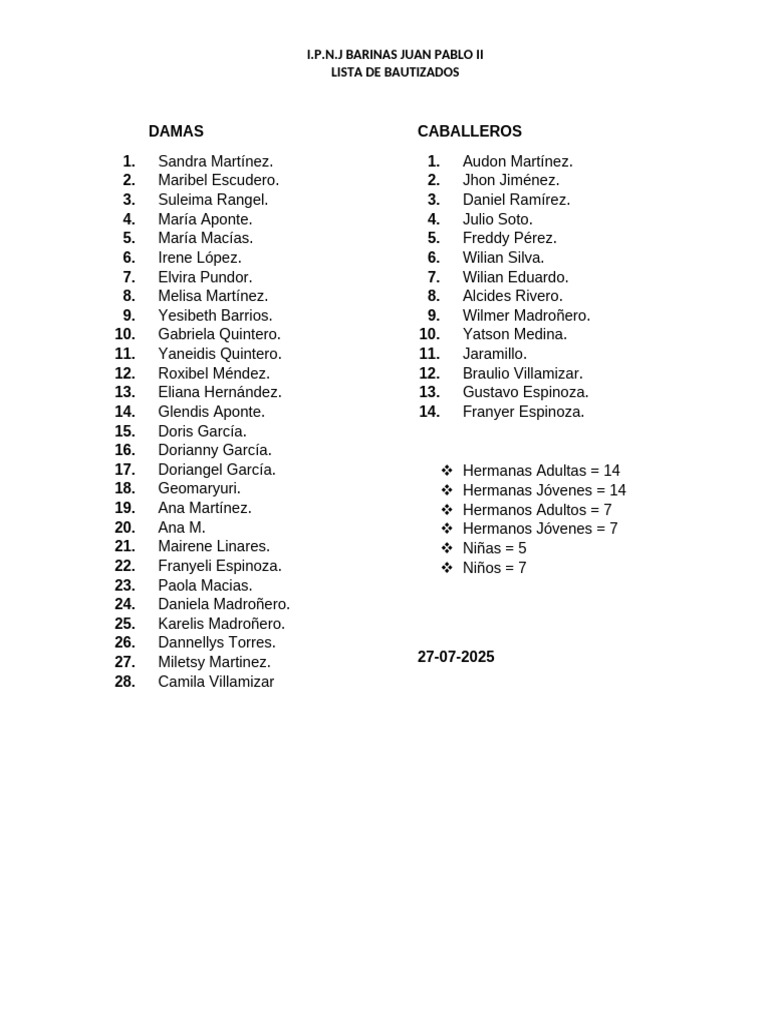 I.P.N.J BARINAS JUAN PABLO II
LISTA DE BAUTIZADOS

DAMAS

1. Sandra Martínez.
2. Maribel Escudero.
3. Suleima Rangel.
4. María Aponte.
5. María Macías.
6. Irene López.
7. Elvira Pundor.
8. Melisa Martínez.
9. Yesibeth Barrios.
10. Gabriela Quintero.
11. Yaneidis Quintero.
12. Roxibel Méndez.
13. Eliana Hernández.
14. Glendis Aponte.
15. Doris García.
16. Dorianny García.
17. Doriangel García.
18. Geomaryuri.
19. Ana Martínez.
20. Ana M.
21. Mairene Linares.
22. Franyeli Espinoza.
23. Paola Macias.
24. Daniela Madroñero.
25. Karelis Madroñero.
26. Dannellys Torres.
27. Miletsy Martinez.
28. Camila Villamizar

CABALLEROS

1. Audon Martínez.
2. Jhon Jiménez.
3. Daniel Ramírez.
4. Julio Soto.
5. Freddy Pérez.
6. Wilian Silva.
7. Wilian Eduardo.
8. Alcides Rivero.
9. Wilmer Madroñero.
10. Yatson Medina.
11. Jaramillo.
12. Braulio Villamizar.
13. Gustavo Espinoza.
14. Franyer Espinoza.

❖ Hermanas Adultas = 14
❖ Hermanas Jóvenes = 14
❖ Hermanos Adultos = 7
❖ Hermanos Jóvenes = 7
❖ Niñas = 5
❖ Niños = 7

27-07-2025